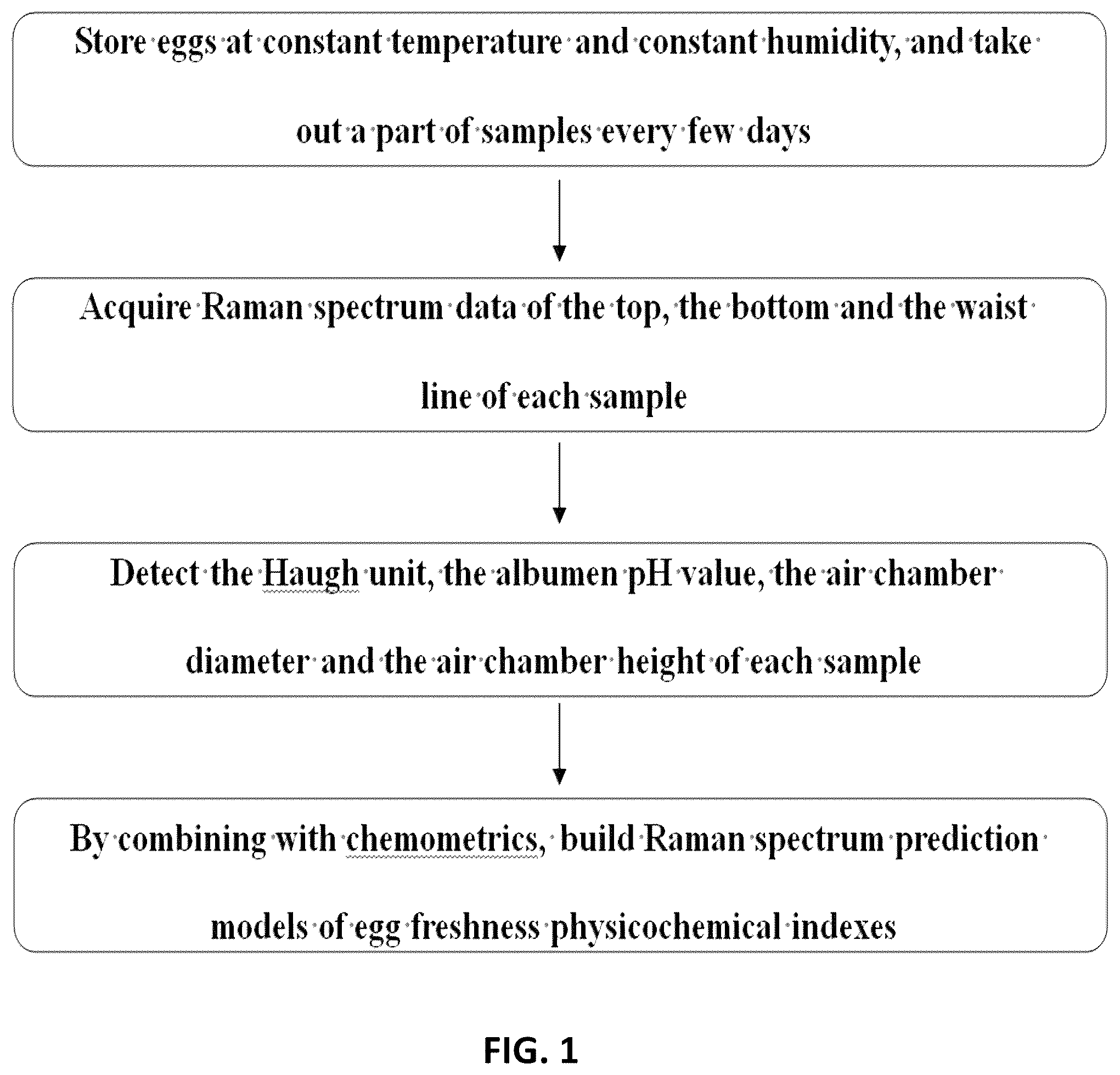 Store eggs at constant temperature and constant humidity, and take out a part of samples every few days

Acquire Raman spectrum data of the top, the bottom and the waist line of each sample

Detect the Haugh unit, the albumen pH value, the air chamber diameter and the air chamber height of each sample

By combining with chemometrics, build Raman spectrum prediction models of egg freshness physicochemical indexes

FIG. 1